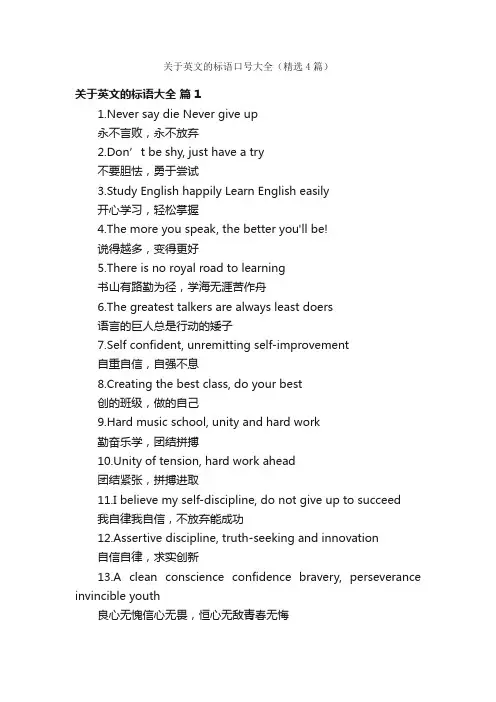 关于英文的标语口号大全（精选4篇）

关于英文的标语大全 篇1

1.Never say die Never give up
永不言败，永不放弃

2.Don’t be shy, just have a try
不要胆怯，勇于尝试

3.Study English happily Learn English easily
开心学习，轻松掌握

4.The more you speak, the better you'll be!
说得越多，变得更好

5.There is no royal road to learning
书山有路勤为径，学海无涯苦作舟

6.The greatest talkers are always least doers
语言的巨人总是行动的矮子

7.Self confident, unremitting self-improvement
自重自信，自强不息

8.Creating the best class, do your best
创的班级，做的自己

9.Hard music school, unity and hard work
勤奋乐学，团结拼搏

10.Unity of tension, hard work ahead
团结紧张，拼搏进取

11.I believe my self-discipline, do not give up to succeed
我自律我自信，不放弃能成功

12.Assertive discipline, truth-seeking and innovation
自信自律，求实创新

13.A clean conscience confidence bravery, perseverance invincible youth
良心无愧信心无畏，恒心无敌青春无悔